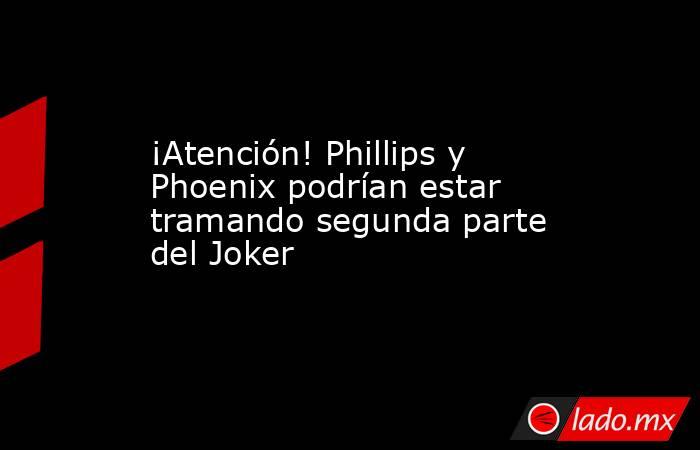 ¡Atención! Phillips y Phoenix podrían estar tramando segunda parte del Joker

lado.mx